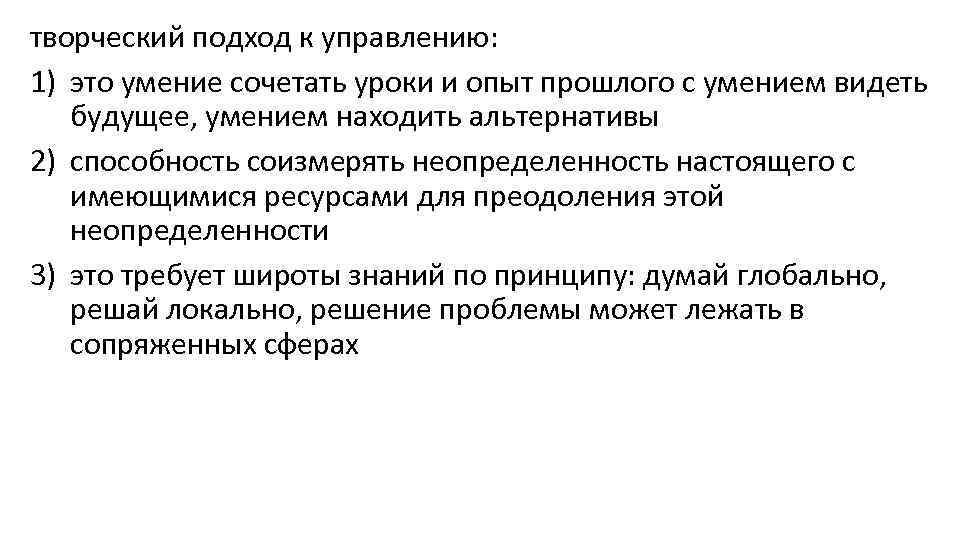 творческий подход к управлению:

1) это умение сочетать уроки и опыт прошлого с умением видеть будущее, умением находить альтернативы

2) способность соизмерять неопределенность настоящего с имеющимися ресурсами для преодоления этой неопределенности

3) это требует широты знаний по принципу: думай глобально, решай локально, решение проблемы может лежать в сопряженных сферах